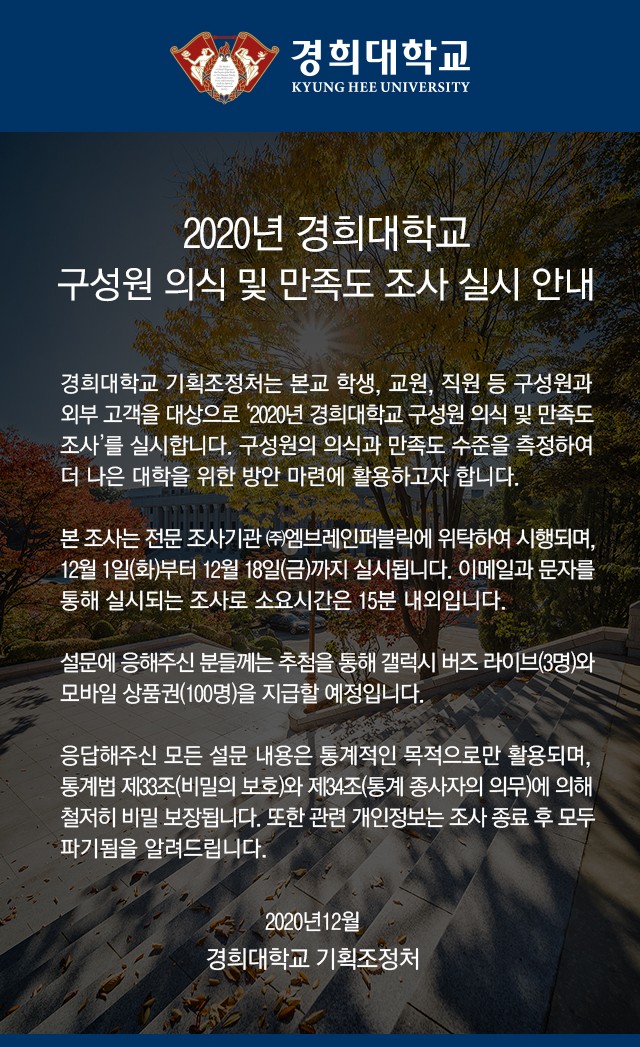 경희대학교
KYUNG HEE UNIVERSITY

2020년 경희대학교
구성원 의식 및 만족도 조사 실시 안내

경희대학교 기획조정처는 본교 학생, 교원, 직원 등 구성원과 외부 고객을 대상으로 '2020년 경희대학교 구성원 의식 및 만족도 조사'를 실시합니다. 구성원의 의식과 만족도 수준을 측정하여 더 나은 대학을 위한 방안 마련에 활용하고자 합니다.

본 조사는 전문 조사기관 ㈜엠브레인퍼블릭에 위탁하여 시행되며, 12월 1일(화)부터 12월 18일(금)까지 실시됩니다. 이메일과 문자를 통해 실시되는 조사로 소요시간은 15분 내외입니다.

설문에 응해주신 분들께는 추첨을 통해 갤럭시 버즈 라이브(3명)와 모바일 상품권(100명)을 지급할 예정입니다.

응답해주신 모든 설문 내용은 통계적인 목적으로만 활용되며, 통계법 제33조(비밀의 보호)와 제34조(통계 종사자의 의무)에 의해 철저히 비밀 보장됩니다. 또한 관련 개인정보는 조사 종료 후 모두 파기됨을 알려드립니다.

2020년12월
경희대학교 기획조정처